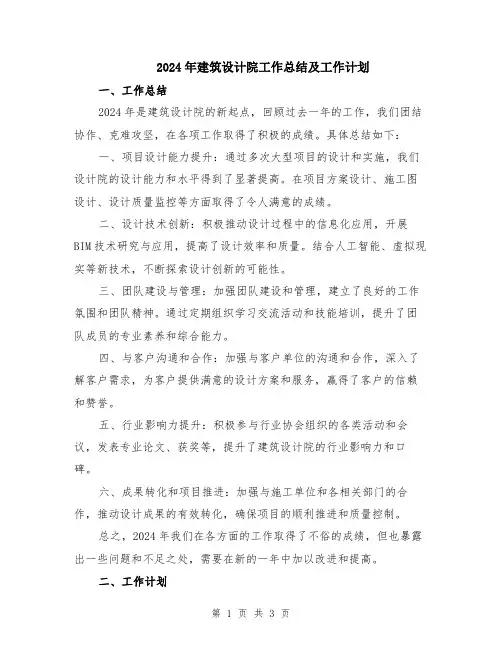 2024年建筑设计院工作总结及工作计划

一、工作总结

2024年是建筑设计院的新起点，回顾过去一年的工作，我们团结协作、克难攻坚，在各项工作取得了积极的成绩。具体总结如下：

一、项目设计能力提升：通过多次大型项目的设计和实施，我们设计院的设计能力和水平得到了显著提高。在项目方案设计、施工图设计、设计质量监控等方面取得了令人满意的成绩。

二、设计技术创新：积极推动设计过程中的信息化应用，开展BIM技术研究与应用，提高了设计效率和质量。结合人工智能、虚拟现实等新技术，不断探索设计创新的可能性。

三、团队建设与管理：加强团队建设和管理，建立了良好的工作氛围和团队精神。通过定期组织学习交流活动和技能培训，提升了团队成员的专业素养和综合能力。

四、与客户沟通和合作：加强与客户单位的沟通和合作，深入了解客户需求，为客户提供满意的设计方案和服务，赢得了客户的信赖和赞誉。

五、行业影响力提升：积极参与行业协会组织的各类活动和会议，发表专业论文、获奖等，提升了建筑设计院的行业影响力和口碑。

六、成果转化和项目推进：加强与施工单位和各相关部门的合作，推动设计成果的有效转化，确保项目的顺利推进和质量控制。

总之，2024年我们在各方面的工作取得了不俗的成绩，但也暴露出一些问题和不足之处，需要在新的一年中加以改进和提高。

二、工作计划

第 1 页 共 3 页